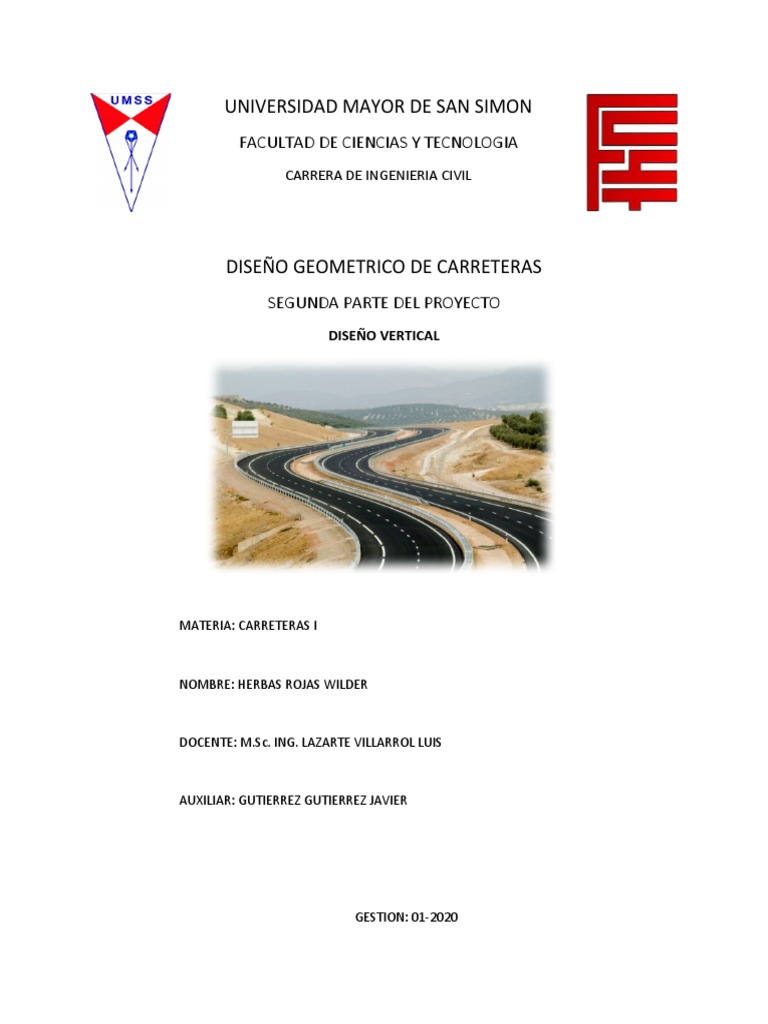 UMSS

UNIVERSIDAD MAYOR DE SAN SIMON

FACULTAD DE CIENCIAS Y TECNOLOGIA

CARRERA DE INGENIERIA CIVIL

DISEÑO GEOMETRICO DE CARRETERAS

SEGUNDA PARTE DEL PROYECTO

DISEÑO VERTICAL

MATERIA: CARRETERAS I

NOMBRE: HERBAS ROJAS WILDER

DOCENTE: M.Sc. ING. LAZARTE VILLARROL LUIS

AUXILIAR: GUTIERREZ GUTIERREZ JAVIER

GESTION: 01-2020